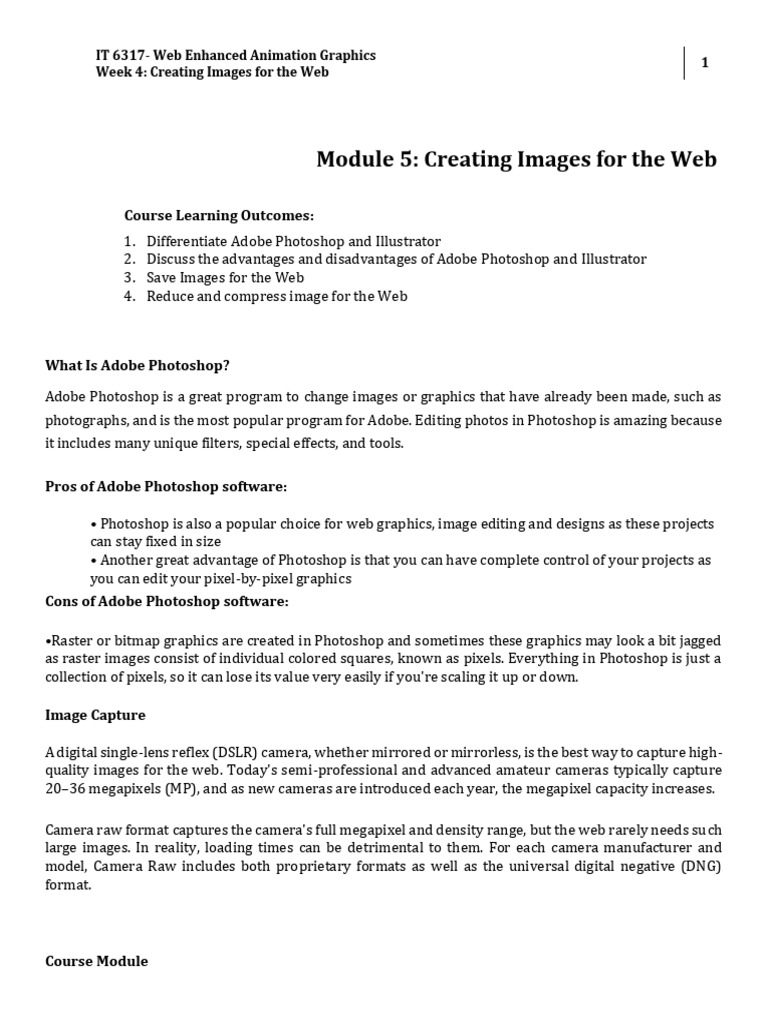 IT 6317- Web Enhanced Animation Graphics
Week 4: Creating Images for the Web

1

Module 5: Creating Images for the Web

Course Learning Outcomes:

1. Differentiate Adobe Photoshop and Illustrator
2. Discuss the advantages and disadvantages of Adobe Photoshop and Illustrator
3. Save Images for the Web
4. Reduce and compress image for the Web

What Is Adobe Photoshop?

Adobe Photoshop is a great program to change images or graphics that have already been made, such as photographs, and is the most popular program for Adobe. Editing photos in Photoshop is amazing because it includes many unique filters, special effects, and tools.

Pros of Adobe Photoshop software:

• Photoshop is also a popular choice for web graphics, image editing and designs as these projects can stay fixed in size
• Another great advantage of Photoshop is that you can have complete control of your projects as you can edit your pixel-by-pixel graphics

Cons of Adobe Photoshop software:

•Raster or bitmap graphics are created in Photoshop and sometimes these graphics may look a bit jagged as raster images consist of individual colored squares, known as pixels. Everything in Photoshop is just a collection of pixels, so it can lose its value very easily if you're scaling it up or down.

Image Capture

A digital single-lens reflex (DSLR) camera, whether mirrored or mirrorless, is the best way to capture high-quality images for the web. Today's semi-professional and advanced amateur cameras typically capture 20–36 megapixels (MP), and as new cameras are introduced each year, the megapixel capacity increases.

Camera raw format captures the camera's full megapixel and density range, but the web rarely needs such large images. In reality, loading times can be detrimental to them. For each camera manufacturer and model, Camera Raw includes both proprietary formats as well as the universal digital negative (DNG) format.

Course Module